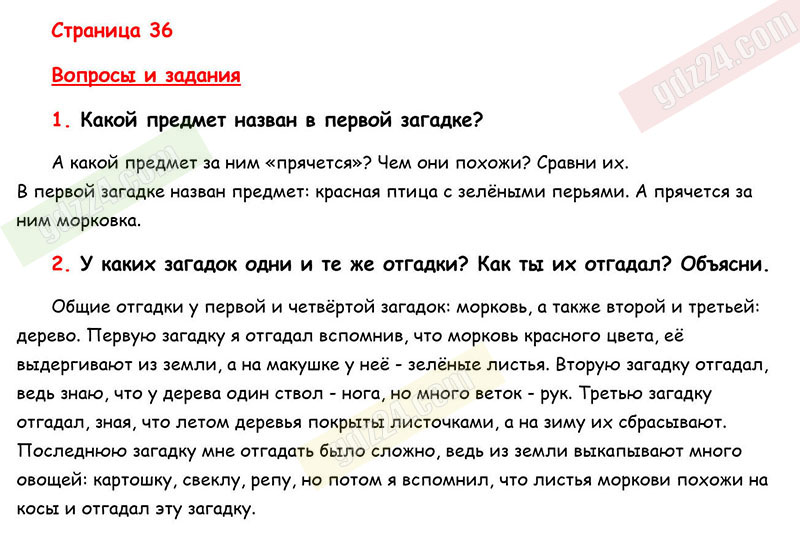 Страница 36

Вопросы и задания

1. Какой предмет назван в первой загадке?

А какой предмет за ним «прячется»? Чем они похожи? Сравни их.
В первой загадке назван предмет: красная птица с зелёными перьями. А прячется за ним морковка.

2. У каких загадок одни и те же отгадки? Как ты их отгадал? Объясни.

Общие отгадки у первой и четвёртой загадок: морковь, а также второй и третьей: дерево. Первую загадку я отгадал вспомнив, что морковь красного цвета, её выдергивают из земли, а на макушке у неё - зелёные листья. Вторую загадку отгадал, ведь знаю, что у дерева один ствол - нога, но много веток - рук. Третью загадку отгадал, зная, что летом деревья покрыты листочками, а на зиму их сбрасывают. Последнюю загадку мне отгадать было сложно, ведь из земли выкапывают много овощей: картошку, свеклу, репу, но потом я вспомнил, что листья моркови похожи на косы и отгадал эту загадку.

gdz24.com
gdz24.com
gdz24.com